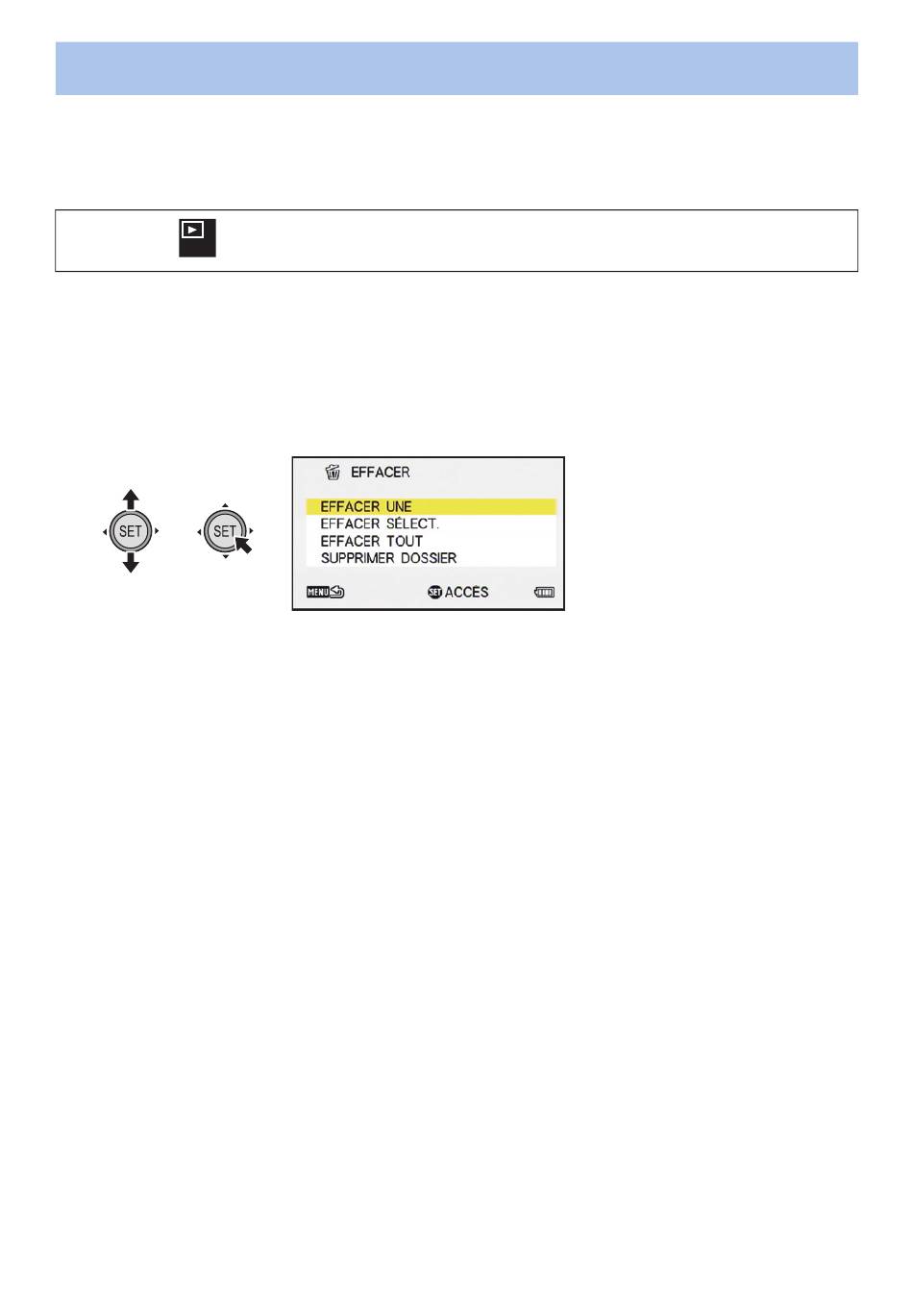 SET

SET

EFFACER

EFFACER UNE
EFFACER SÉLECT.
EFFACER TOUT
SUPPRIMER DOSSIER

MENU

SET ACCÈS